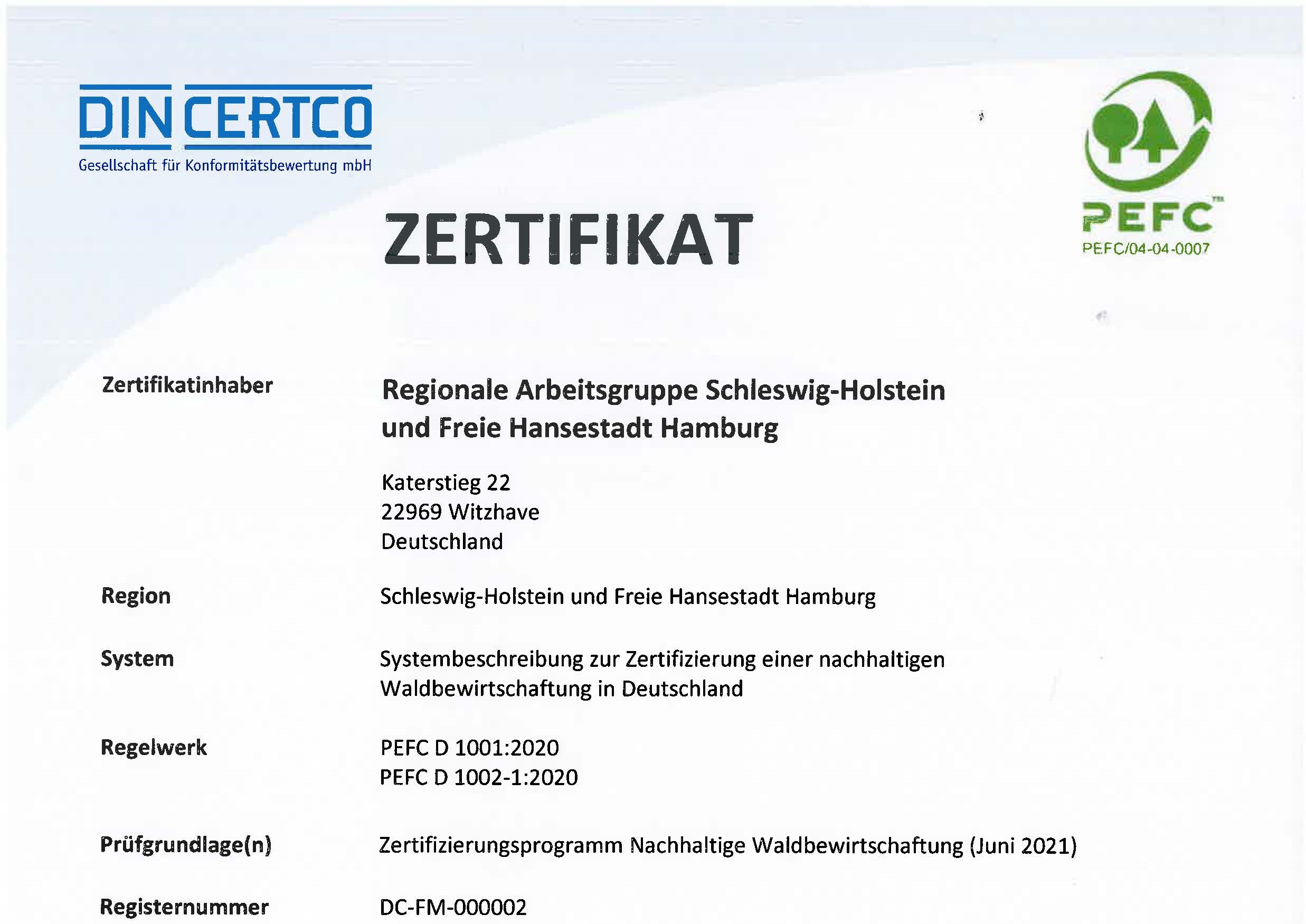 DIN CERTCO
Gesellschaft für Konformitätsbewertung mbH

PEFC™
PEFC/04-04-0007

ZERTIFIKAT

Zertifikatinhaber

Regionale Arbeitsgruppe Schleswig-Holstein und Freie Hansestadt Hamburg

Katerstieg 22
22969 Witzhave
Deutschland

Region

Schleswig-Holstein und Freie Hansestadt Hamburg

System

Systembeschreibung zur Zertifizierung einer nachhaltigen Waldbewirtschaftung in Deutschland

Regelwerk

PEFC D 1001:2020
PEFC D 1002-1:2020

Prüfgrundlage(n)

Zertifizierungsprogramm Nachhaltige Waldbewirtschaftung (Juni 2021)

Registernummer

DC-FM-000002